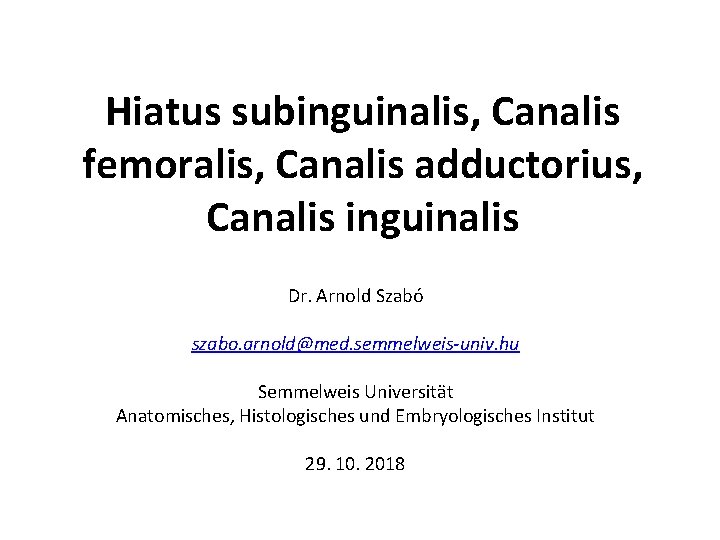 Hiatus subinguinalis, Canalis femoralis, Canalis adductorius, Canalis inguinalis

Dr. Arnold Szabó

szabo.arnold@med.semmelweis-univ.hu

Semmelweis Universität
Anatomisches, Histologisches und Embryologisches Institut

29. 10. 2018